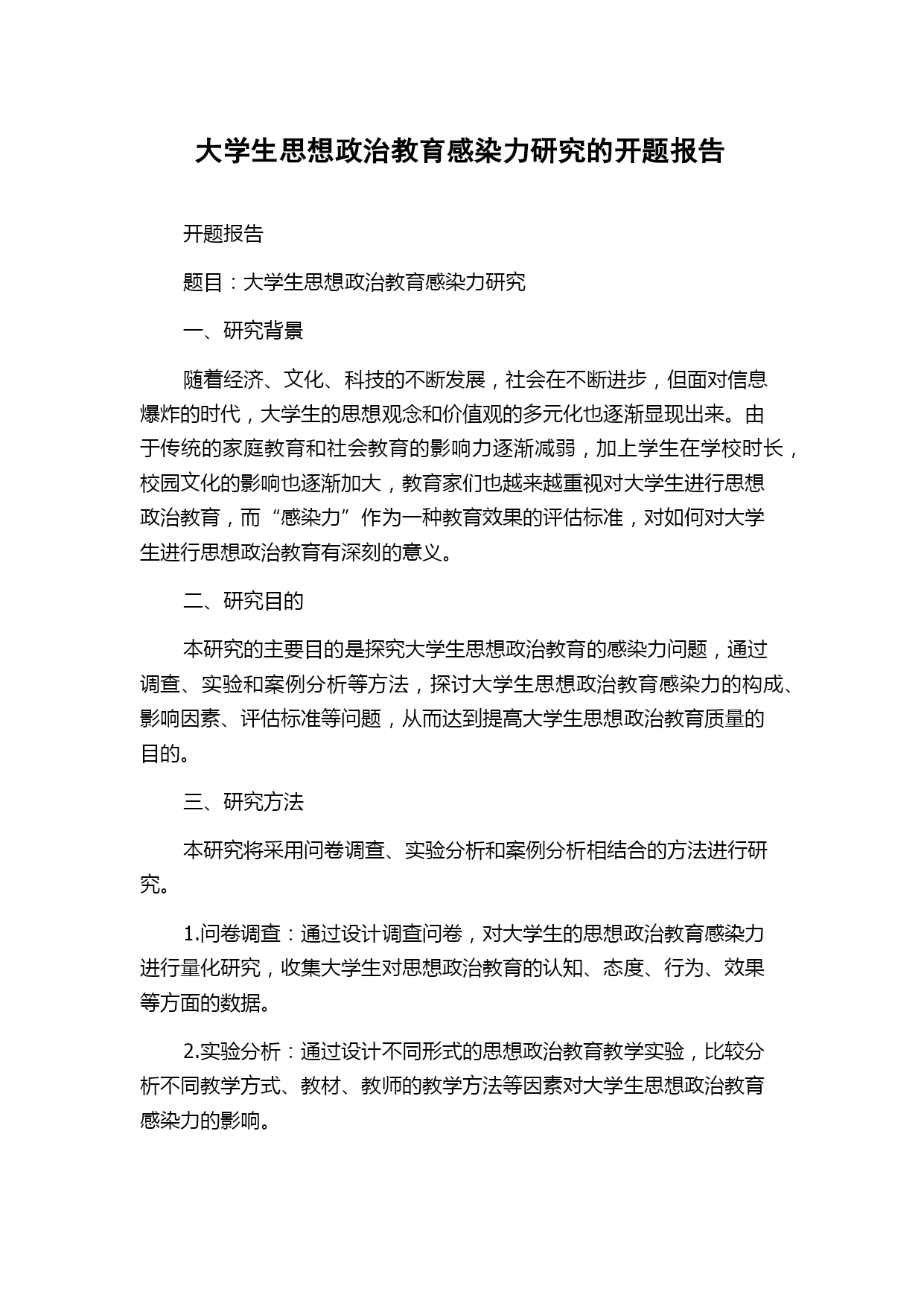 大学生思想政治教育感染力研究的开题报告

开题报告

题目：大学生思想政治教育感染力研究

一、研究背景

随着经济、文化、科技的不断发展，社会在不断进步，但面对信息爆炸的时代，大学生的思想观念和价值观的多元化也逐渐显现出来。由于传统的家庭教育和社会教育的影响力逐渐减弱，加上学生在学校时长，校园文化的影响也逐渐加大，教育家们也越来越重视对大学生进行思想政治教育，而“感染力”作为一种教育效果的评估标准，对如何对大学生进行思想政治教育有深刻的意义。

二、研究目的

本研究的主要目的是探究大学生思想政治教育的感染力问题，通过调查、实验和案例分析等方法，探讨大学生思想政治教育感染力的构成、影响因素、评估标准等问题，从而达到提高大学生思想政治教育质量的目的。

三、研究方法

本研究将采用问卷调查、实验分析和案例分析相结合的方法进行研究。

1.问卷调查：通过设计调查问卷，对大学生的思想政治教育感染力进行量化研究，收集大学生对思想政治教育的认知、态度、行为、效果等方面的数据。

2.实验分析：通过设计不同形式的思想政治教育教学实验，比较分析不同教学方式、教材、教师的教学方法等因素对大学生思想政治教育感染力的影响。